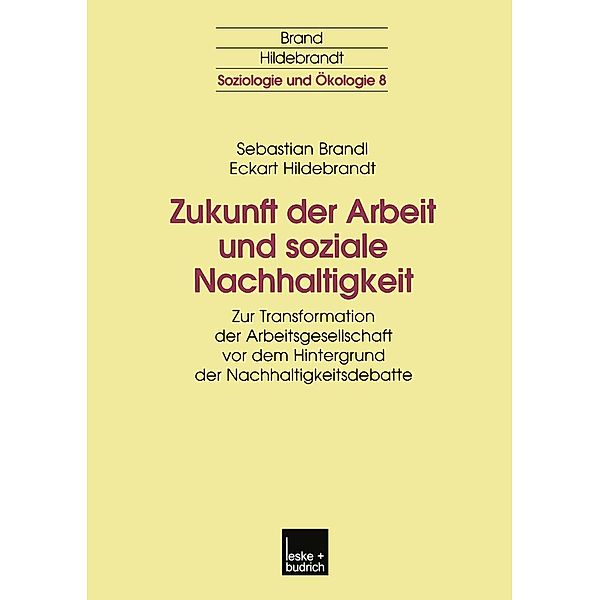 Brand
Hildebrandt
Soziologie und Ökologie 8

Sebastian Brandl
Eckart Hildebrandt

Zukunft der Arbeit und soziale Nachhaltigkeit

Zur Transformation der Arbeitsgesellschaft vor dem Hintergrund der Nachhaltigkeitsdebatte

leske + budrich